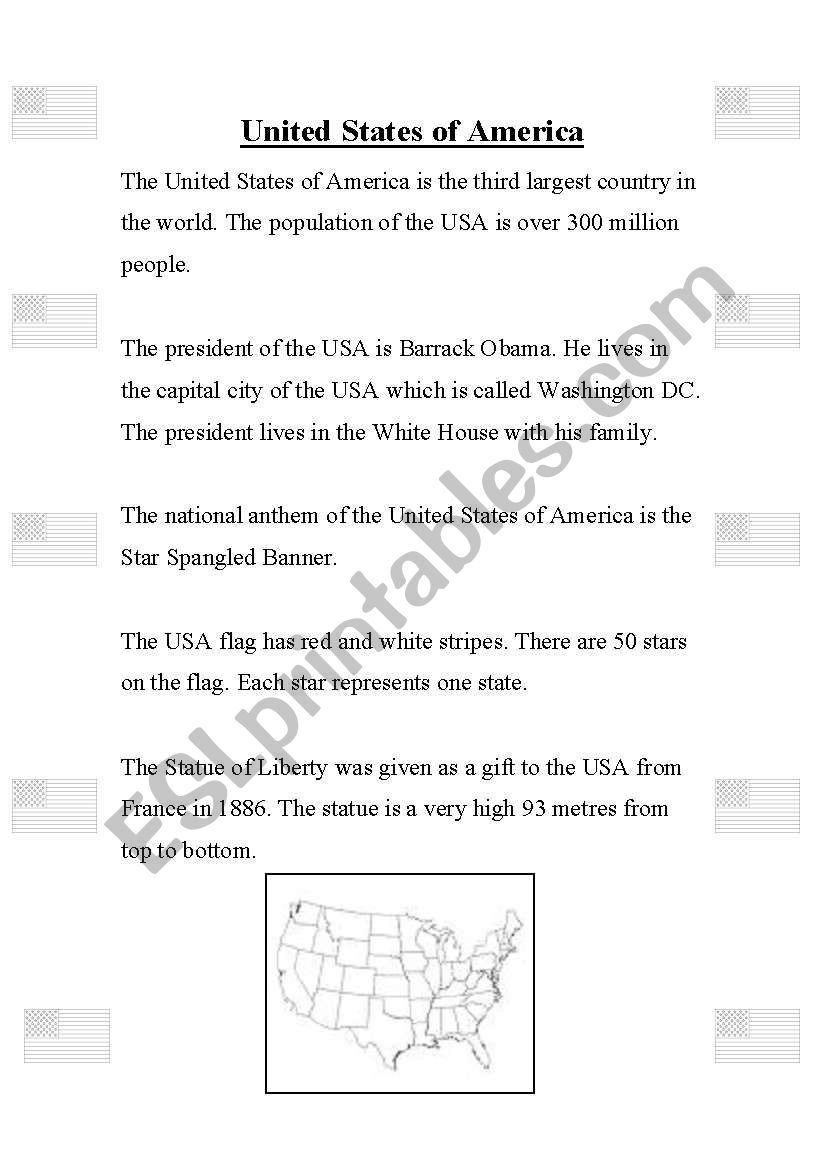 United States of America

The United States of America is the third largest country in the world. The population of the USA is over 300 million people.

The president of the USA is Barrack Obama. He lives in the capital city of the USA which is called Washington DC. The president lives in the White House with his family.

The national anthem of the United States of America is the Star Spangled Banner.

The USA flag has red and white stripes. There are 50 stars on the flag. Each star represents one state.

The Statue of Liberty was given as a gift to the USA from France in 1886. The statue is a very high 93 metres from top to bottom.

ESLprintables.com